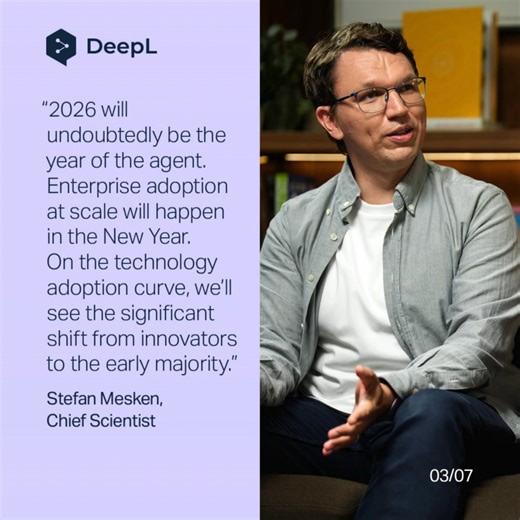 DeepL

“2026 will undoubtedly be the year of the agent. Enterprise adoption at scale will happen in the New Year. On the technology adoption curve, we’ll see the significant shift from innovators to the early majority.”

Stefan Mesken, Chief Scientist

03/07